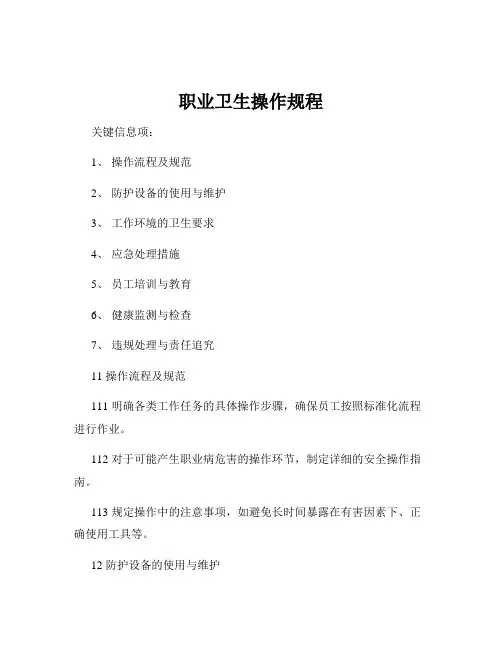 职业卫生操作规程

关键信息项：

1、 操作流程及规范

2、 防护设备的使用与维护

3、 工作环境的卫生要求

4、 应急处理措施

5、 员工培训与教育

6、 健康监测与检查

7、 违规处理与责任追究

11 操作流程及规范

111 明确各类工作任务的具体操作步骤，确保员工按照标准化流程进行作业。

112 对于可能产生职业病危害的操作环节，制定详细的安全操作指南。

113 规定操作中的注意事项，如避免长时间暴露在有害因素下、正确使用工具等。

12 防护设备的使用与维护